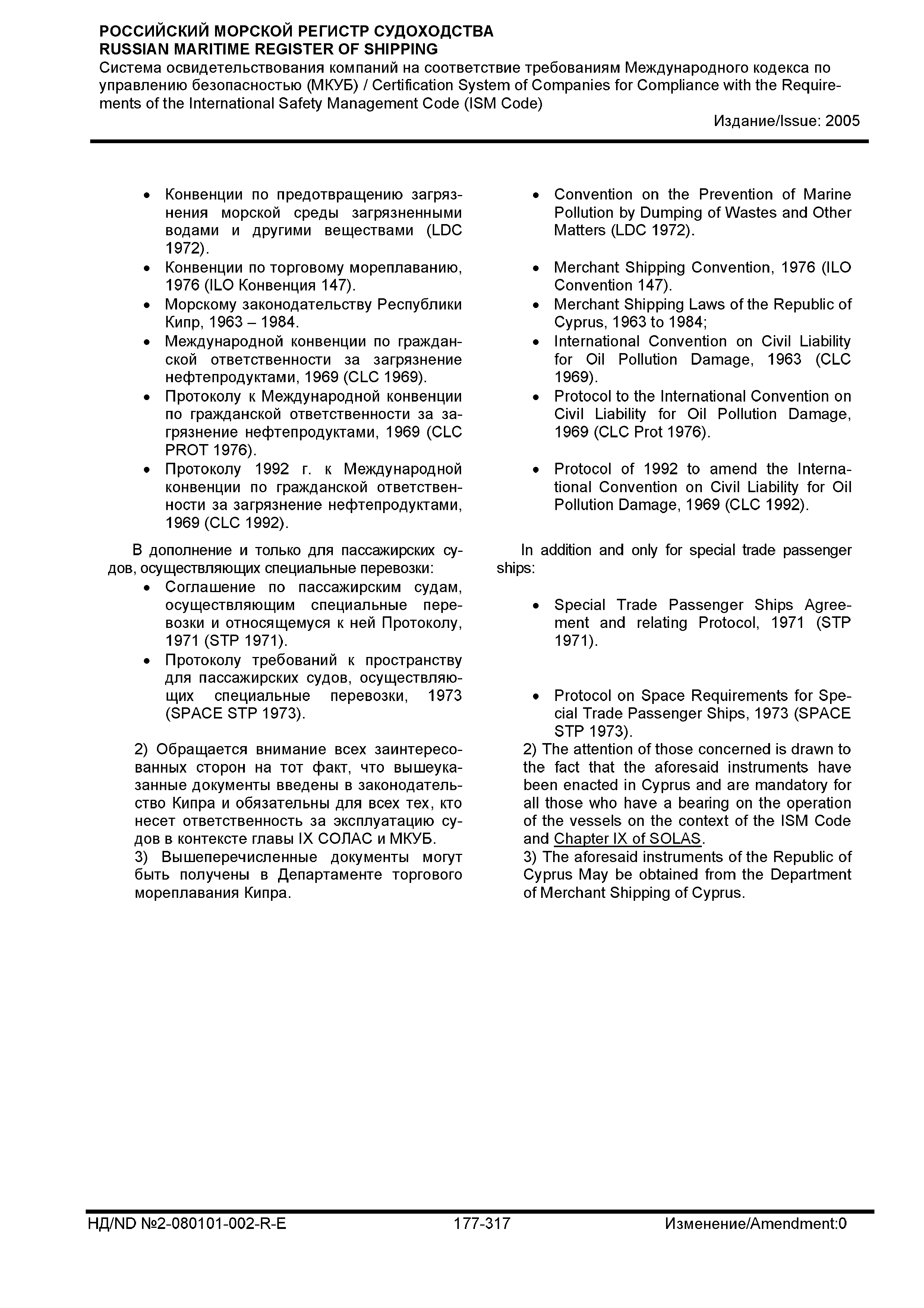 РОССИЙСКИЙ МОРСКОЙ РЕГИСТР СУДОХОДСТВА
RUSSIAN MARITIME REGISTER OF SHIPPING
Система освидетельствования компаний на соответствие требованиям Международного кодекса по управлению безопасностью (МКУБ) / Certification System of Companies for Compliance with the Requirements of the International Safety Management Code (ISM Code)
Издание/Issue: 2005

• Конвенции по предотвращению загрязнения морской среды загрязненными водами и другими веществами (LDC 1972).
• Конвенции по торговому мореплаванию, 1976 (ILO Конвенция 147).
• Морскому законодательству Республики Кипр, 1963 – 1984.
• Международной конвенции по гражданской ответственности за загрязнение нефтепродуктами, 1969 (CLC 1969).
• Протоколу к Международной конвенции по гражданской ответственности за загрязнение нефтепродуктами, 1969 (CLC PROT 1976).
• Протоколу 1992 г. к Международной конвенции по гражданской ответственности за загрязнение нефтепродуктами, 1969 (CLC 1992).

В дополнение и только для пассажирских судов, осуществляющих специальные перевозки:
• Соглашение по пассажирским судам, осуществляющим специальные перевозки и относящемуся к ней Протоколу, 1971 (STP 1971).
• Протоколу требований к пространству для пассажирских судов, осуществляющих специальные перевозки, 1973 (SPACE STP 1973).

2) Обращается внимание всех заинтересованных сторон на тот факт, что вышеуказанные документы введены в законодательство Кипра и обязательны для всех тех, кто несет ответственность за эксплуатацию судов в контексте главы IX СОЛАС и МКУБ.
3) Вышеперечисленные документы могут быть получены в Департаменте торгового мореплавания Кипра.

• Convention on the Prevention of Marine Pollution by Dumping of Wastes and Other Matters (LDC 1972).
• Merchant Shipping Convention, 1976 (ILO Convention 147).
• Merchant Shipping Laws of the Republic of Cyprus, 1963 to 1984;
• International Convention on Civil Liability for Oil Pollution Damage, 1963 (CLC 1969).
• Protocol to the International Convention on Civil Liability for Oil Pollution Damage, 1969 (CLC Prot 1976).
• Protocol of 1992 to amend the International Convention on Civil Liability for Oil Pollution Damage, 1969 (CLC 1992).

In addition and only for special trade passenger ships:
• Special Trade Passenger Ships Agreement and relating Protocol, 1971 (STP 1971).
• Protocol on Space Requirements for Special Trade Passenger Ships, 1973 (SPACE STP 1973).
2) The attention of those concerned is drawn to the fact that the aforesaid instruments have been enacted in Cyprus and are mandatory for all those who have a bearing on the operation of the vessels on the context of the ISM Code and Chapter IX of SOLAS.
3) The aforesaid instruments of the Republic of Cyprus May be obtained from the Department of Merchant Shipping of Cyprus.

НД/ND №2-080101-002-R-E 177-317 Изменение/Amendment:0